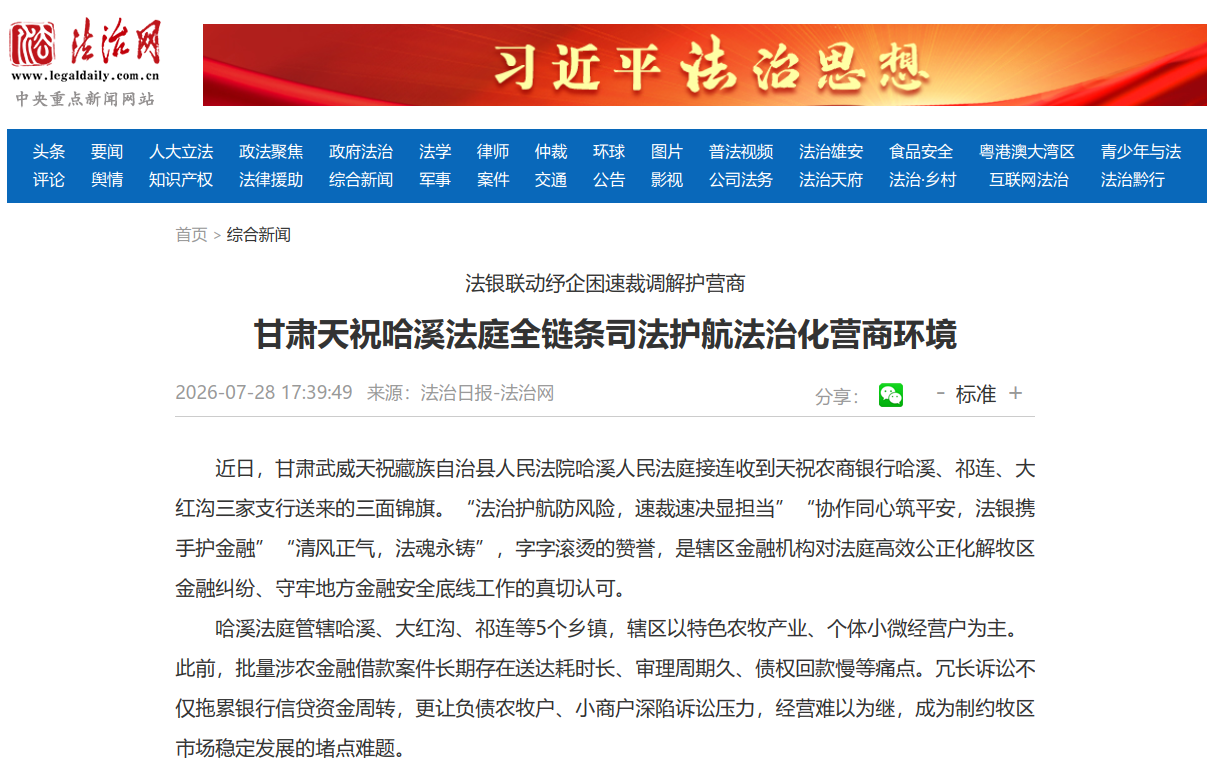 法治网
www.legaldaily.com.cn
中央重点新闻网站

习近平法治思想

头条 要闻 人大立法 政法聚焦 政府法治 法学 律师 仲裁 环球 图片 普法视频 法治雄安 食品安全 粤港澳大湾区 青少年与法
评论 舆情 知识产权 法律援助 综合新闻 军事 案件 交通 公告 影视 公司法务 法治天府 法治·乡村 互联网法治 法治黔行

首页 > 综合新闻

法银联动纾企困速裁调解护营商

甘肃天祝哈溪法庭全链条司法护航法治化营商环境

2026-07-28 17:39:49 来源：法治日报-法治网

分享：

- 标准 +

近日，甘肃武威天祝藏族自治县人民法院哈溪人民法庭接连收到天祝农商银行哈溪、祁连、大红沟三家支行送来的三面锦旗。“法治护航防风险，速裁速决显担当”“协作同心筑平安，法银携手护金融”“清风正气，法魂永铸”，字字滚烫的赞誉，是辖区金融机构对法庭高效公正化解牧区金融纠纷、守牢地方金融安全底线工作的真切认可。

哈溪法庭管辖哈溪、大红沟、祁连等5个乡镇，辖区以特色农牧产业、个体小微经营户为主。此前，批量涉农金融借款案件长期存在送达耗时长、审理周期久、债权回款慢等痛点。冗长诉讼不仅拖累银行信贷资金周转，更让负债农牧户、小商户深陷诉讼压力，经营难以为继，成为制约牧区市场稳定发展的堵点难题。